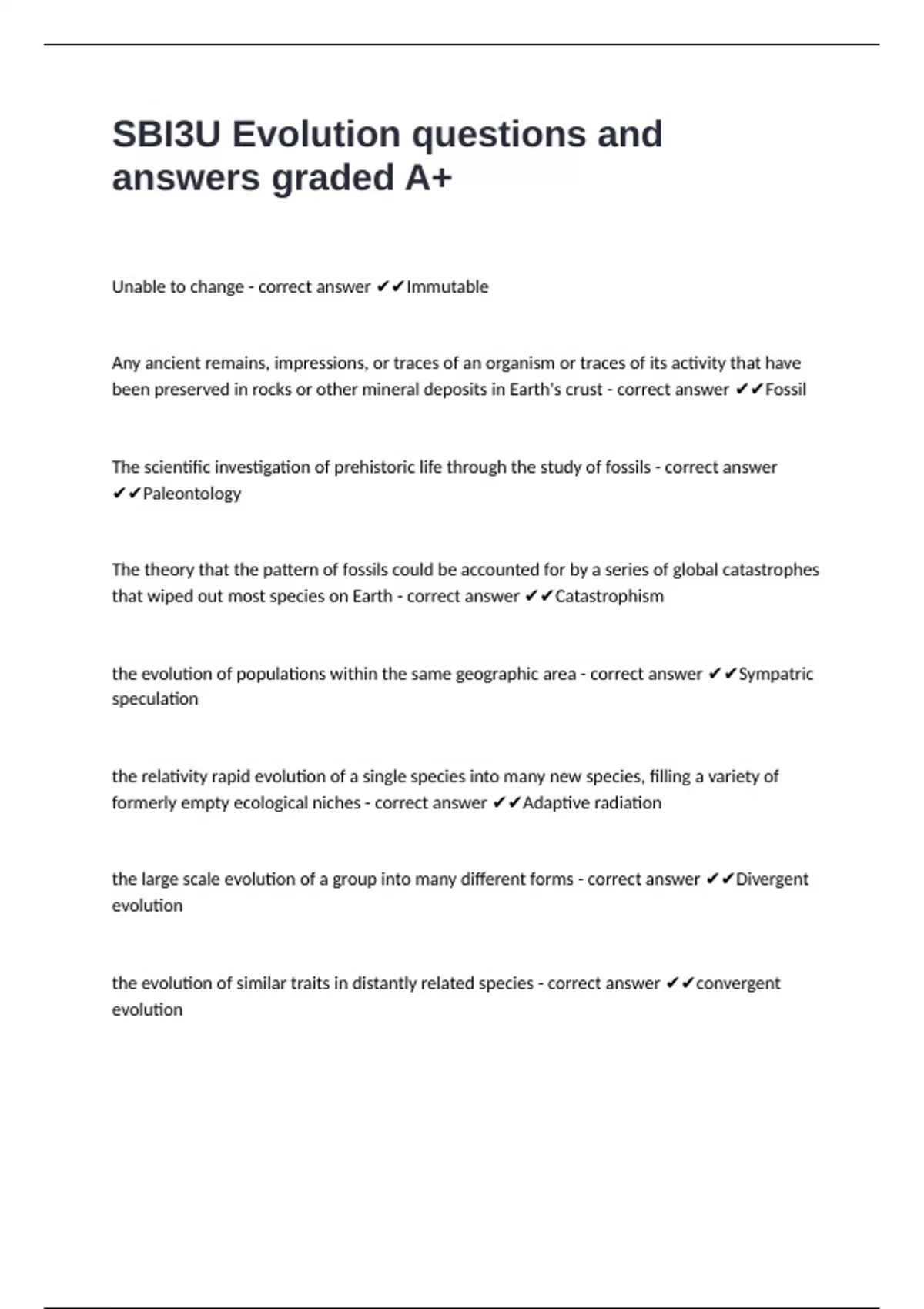 SBI3U Evolution questions and answers graded A+

Unable to change - correct answer ✔✔Immutable

Any ancient remains, impressions, or traces of an organism or traces of its activity that have been preserved in rocks or other mineral deposits in Earth's crust - correct answer ✔✔Fossil

The scientific investigation of prehistoric life through the study of fossils - correct answer ✔✔Paleontology

The theory that the pattern of fossils could be accounted for by a series of global catastrophes that wiped out most species on Earth - correct answer ✔✔Catastrophism

the evolution of populations within the same geographic area - correct answer ✔✔Sympatric speculation

the relativity rapid evolution of a single species into many new species, filling a variety of formerly empty ecological niches - correct answer ✔✔Adaptive radiation

the large scale evolution of a group into many different forms - correct answer ✔✔Divergent evolution

the evolution of similar traits in distantly related species - correct answer ✔✔convergent evolution